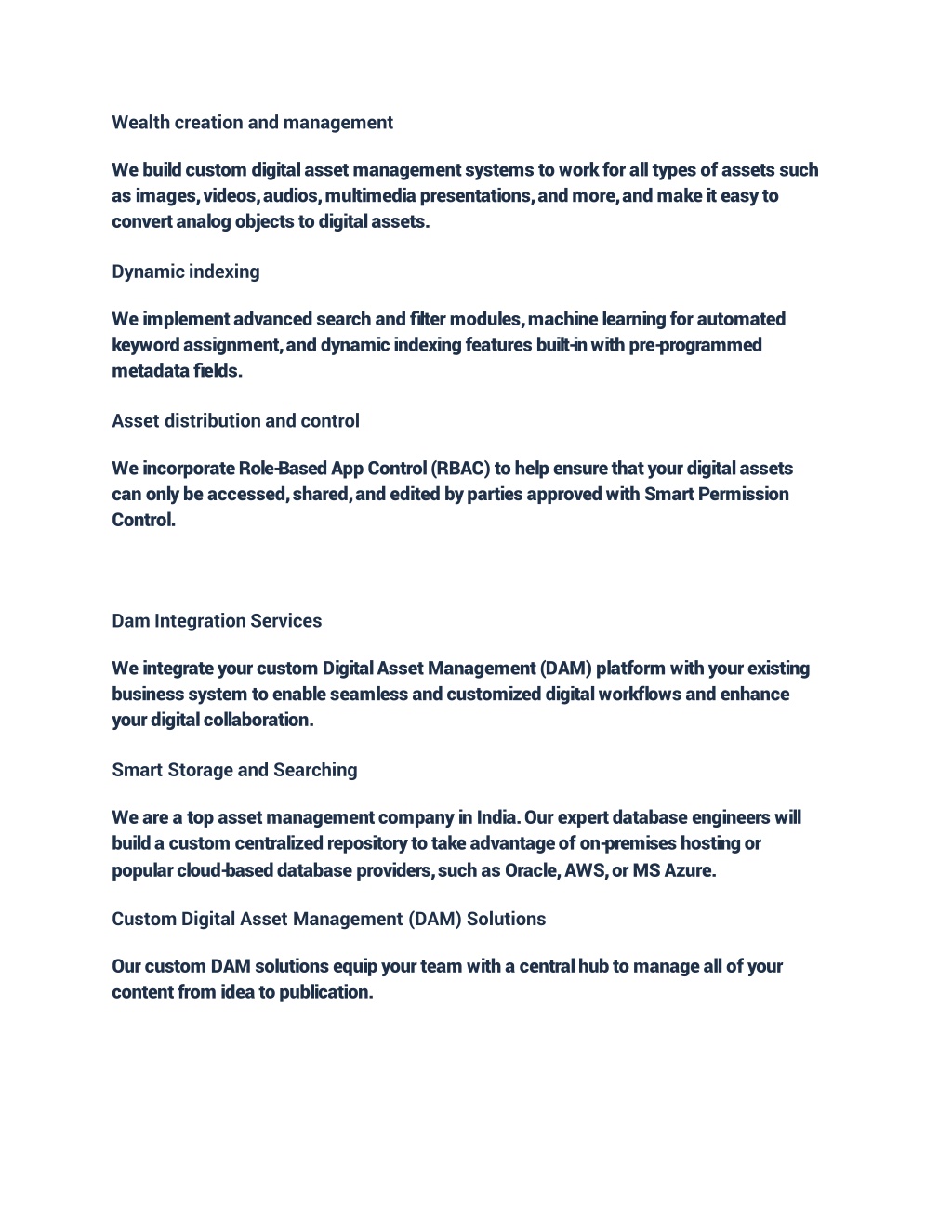 Wealth creation and management

We build custom digital asset management systems to work for all types of assets such as images, videos, audios, multimedia presentations, and more, and make it easy to convert analog objects to digital assets.

Dynamic indexing

We implement advanced search and filter modules, machine learning for automated keyword assignment, and dynamic indexing features built-in with pre-programmed metadata fields.

Asset distribution and control

We incorporate Role-Based App Control (RBAC) to help ensure that your digital assets can only be accessed, shared, and edited by parties approved with Smart Permission Control.

Dam Integration Services

We integrate your custom Digital Asset Management (DAM) platform with your existing business system to enable seamless and customized digital workflows and enhance your digital collaboration.

Smart Storage and Searching

We are a top asset management company in India. Our expert database engineers will build a custom centralized repository to take advantage of on-premises hosting or popular cloud-based database providers, such as Oracle, AWS, or MS Azure.

Custom Digital Asset Management (DAM) Solutions

Our custom DAM solutions equip your team with a central hub to manage all of your content from idea to publication.